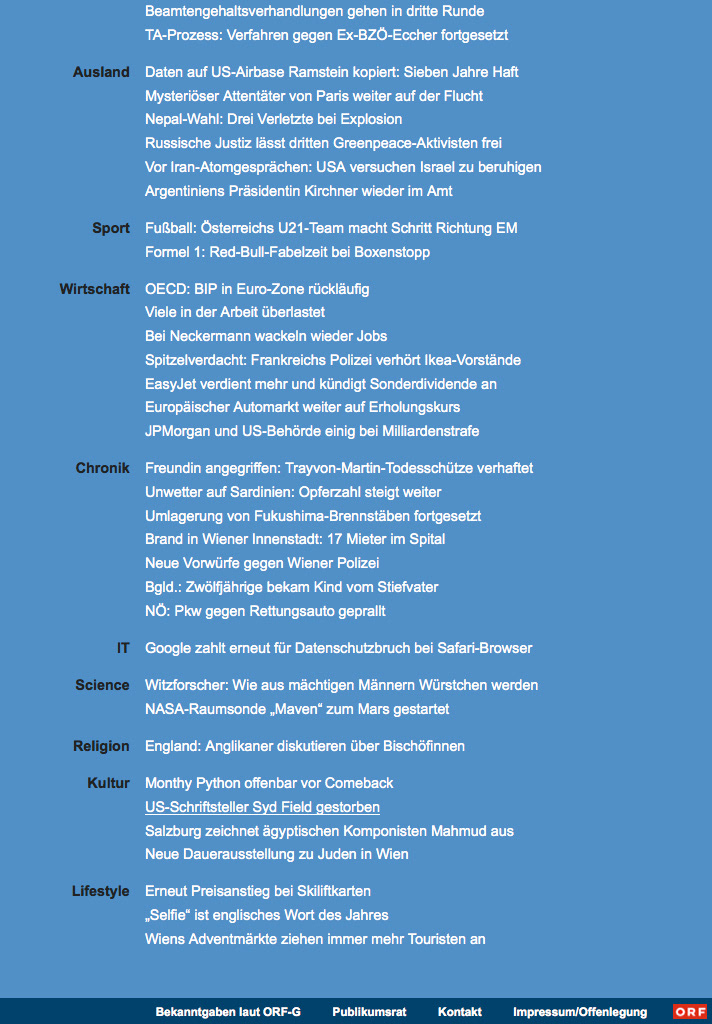 Beamtengehaltsverhandlungen gehen in dritte Runde
TA-Prozess: Verfahren gegen Ex-BZÖ-Eccher fortgesetzt

Ausland
Daten auf US-Airbase Ramstein kopiert: Sieben Jahre Haft
Mysteriöser Attentäter von Paris weiter auf der Flucht
Nepal-Wahl: Drei Verletzte bei Explosion
Russische Justiz lässt dritten Greenpeace-Aktivisten frei
Vor Iran-Atomgesprächen: USA versuchen Israel zu beruhigen
Argentiniens Präsidentin Kirchner wieder im Amt

Sport
Fußball: Österreichs U21-Team macht Schritt Richtung EM
Formel 1: Red-Bull-Fabelzeit bei Boxenstopp

Wirtschaft
OECD: BIP in Euro-Zone rückläufig
Viele in der Arbeit überlastet
Bei Neckermann wackeln wieder Jobs
Spitzelverdacht: Frankreichs Polizei verhört Ikea-Vorstände
EasyJet verdient mehr und kündigt Sonderdividende an
Europäischer Automarkt weiter auf Erholungskurs
JPMorgan und US-Behörde einig bei Milliardenstrafe

Chronik
Freundin angegriffen: Trayvon-Martin-Todesschütze verhaftet
Unwetter auf Sardinien: Opferzahl steigt weiter
Umlagerung von Fukushima-Brennstäben fortgesetzt
Brand in Wiener Innenstadt: 17 Mieter im Spital
Neue Vorwürfe gegen Wiener Polizei
Bgld.: Zwölfjährige bekam Kind vom Stiefvater
NÖ: Pkw gegen Rettungsauto geprallt

IT
Google zahlt erneut für Datenschutzbruch bei Safari-Browser

Science
Witzforscher: Wie aus mächtigen Männern Würstchen werden
NASA-Raumsonde „Maven“ zum Mars gestartet

Religion
England: Anglikaner diskutieren über Bischöfinnen

Kultur
Monthy Python offenbar vor Comeback
US-Schriftsteller Syd Field gestorben
Salzburg zeichnet ägyptischen Komponisten Mahmud aus
Neue Dauerausstellung zu Juden in Wien

Lifestyle
Erneut Preisanstieg bei Skiliftkarten
„Selfie“ ist englisches Wort des Jahres
Wiens Adventmärkte ziehen immer mehr Touristen an

Bekanntgaben laut ORF-G Publikumsrat Kontakt Impressum/Offenlegung ORF